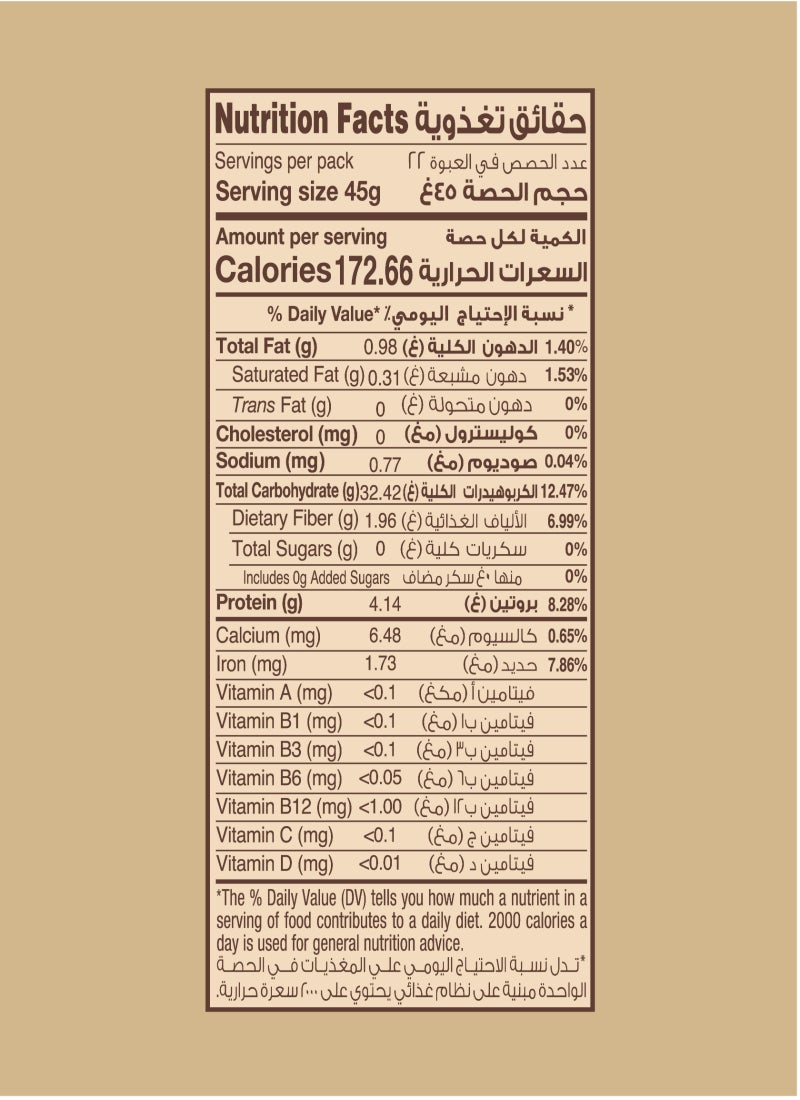 Nutrition Facts حقائق تغذوية

Servings per pack عدد الحصص في العبوة ٢٢
Serving size 45g حجم الحصة ٤٥غ

Amount per serving الكمية لكل حصة
Calories 172.66 السعرات الحرارية

% Daily Value* نسبة الإحتياج اليومي٪ *

Total Fat (g) 0.98 الدهون الكلية (غ) 1.40%
Saturated Fat (g) 0.31 دهون مشبعة (غ) 1.53%
Trans Fat (g) 0 دهون متحولة (غ) 0%
Cholesterol (mg) 0 كوليسترول (مغ) 0%
Sodium (mg) 0.77 صوديوم (مغ) 0.04%
Total Carbohydrate (g) 32.42 الكربوهيدرات الكلية (غ) 12.47%
Dietary Fiber (g) 1.96 الألياف الغذائية (غ) 6.99%
Total Sugars (g) 0 سكريات كلية (غ) 0%
Includes 0g Added Sugars منها ٠غ سكر مضاف 0%
Protein (g) 4.14 بروتين (غ) 8.28%
Calcium (mg) 6.48 كالسيوم (مغ) 0.65%
Iron (mg) 1.73 حديد (مغ) 7.86%
Vitamin A (mg) <0.1 فيتامين أ (مكغ)
Vitamin B1 (mg) <0.1 فيتامين ب١ (مغ)
Vitamin B3 (mg) <0.1 فيتامين ب٣ (مغ)
Vitamin B6 (mg) <0.05 فيتامين ب٦ (مغ)
Vitamin B12 (mg) <1.00 فيتامين ب١٢ (مغ)
Vitamin C (mg) <0.1 فيتامين ج (مغ)
Vitamin D (mg) <0.01 فيتامين د (مغ)

*The % Daily Value (DV) tells you how much a nutrient in a serving of food contributes to a daily diet. 2000 calories a day is used for general nutrition advice.

*تدل نسبة الاحتياج اليومي على المغذيات في الحصة الواحدة مبنية على نظام غذائي يحتوي على ٢٠٠٠ سعرة حرارية.